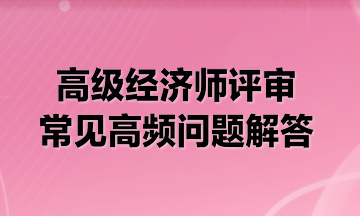 高级经济师评审
常见高频问题解答